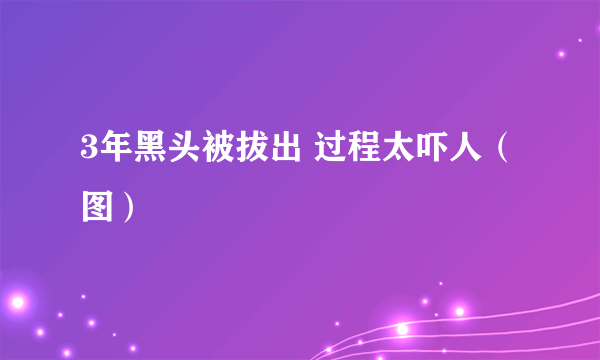 3年黑头被拔出 过程太吓人（图）